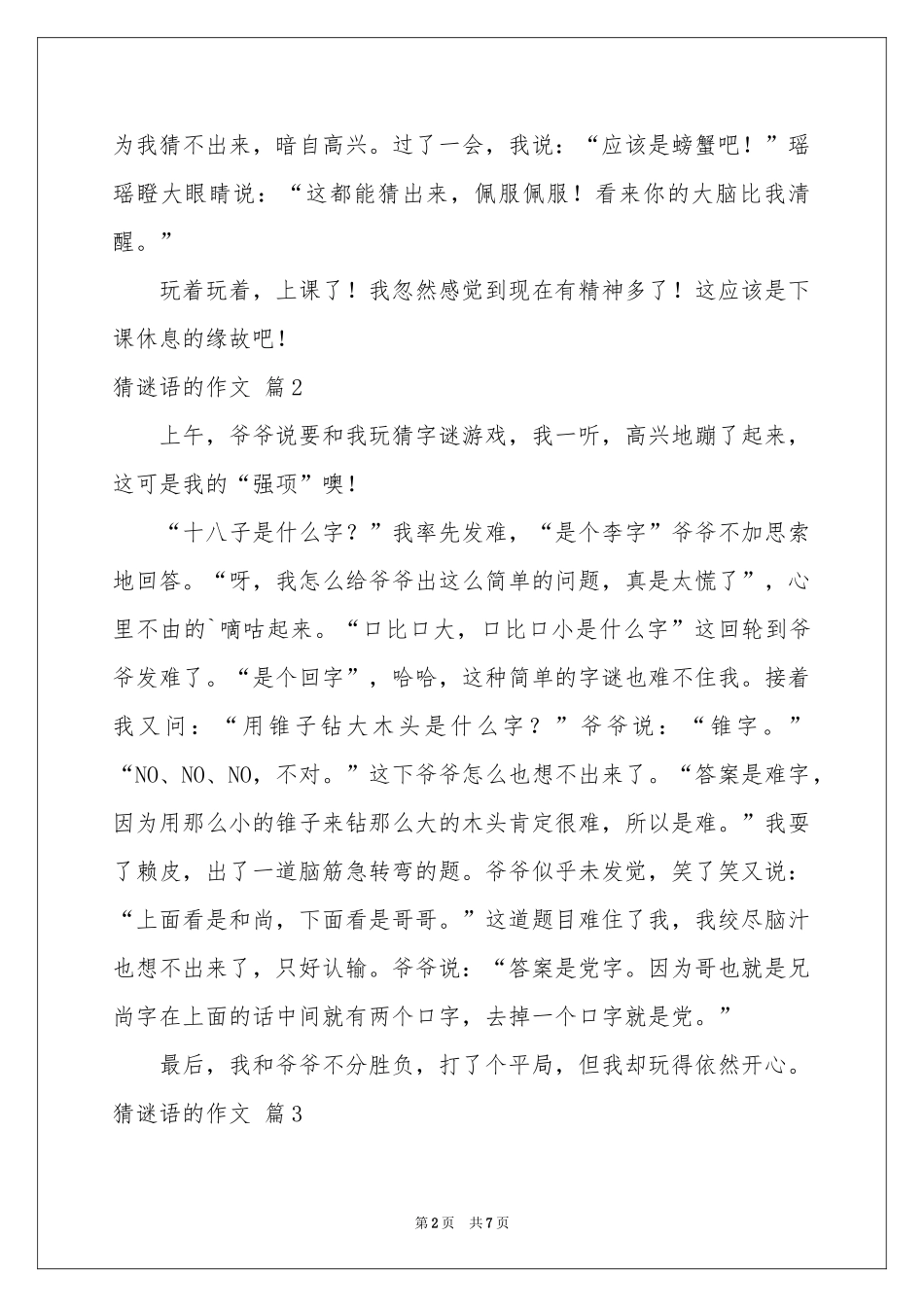 为我猜不出来，暗自高兴。过了一会，我说：“应该是螃蟹吧！”瑶瑶瞪大眼睛说：“这都能猜出来，佩服佩服！看来你的大脑比我清醒。”

玩着玩着，上课了！我忽然感觉到现在有精神多了！这应该是下课休息的缘故吧！

猜谜语的作文 篇2

上午，爷爷说要和我玩猜字谜游戏，我一听，高兴地蹦了起来，这可是我的“强项”噢！

“十八子是什么字？”我率先发难，“是个李字”爷爷不加思索地回答。“呀，我怎么给爷爷出这么简单的问题，真是太慌了”，心里不由的`嘀咕起来。“口比口大，口比口小是什么字”这回轮到爷爷发难了。“是个回字”，哈哈，这种简单的字谜也难不住我。接着我又问：“用锥子钻大木头是什么字？”爷爷说：“锥字。”“NO、NO、NO，不对。”这下爷爷怎么也想不出来了。“答案是难字，因为用那么小的锥子来钻那么大的木头肯定很难，所以是难。”我耍了赖皮，出了一道脑筋急转弯的题。爷爷似乎未发觉，笑了笑又说：“上面看是和尚，下面看是哥哥。”这道题目难住了我，我绞尽脑汁也想不出来了，只好认输。爷爷说：“答案是党字。因为哥也就是兄尚字在上面的话中间就有两个口字，去掉一个口字就是党。”

最后，我和爷爷不分胜负，打了个平局，但我却玩得依然开心。

猜谜语的作文 篇3

第2页 共7页